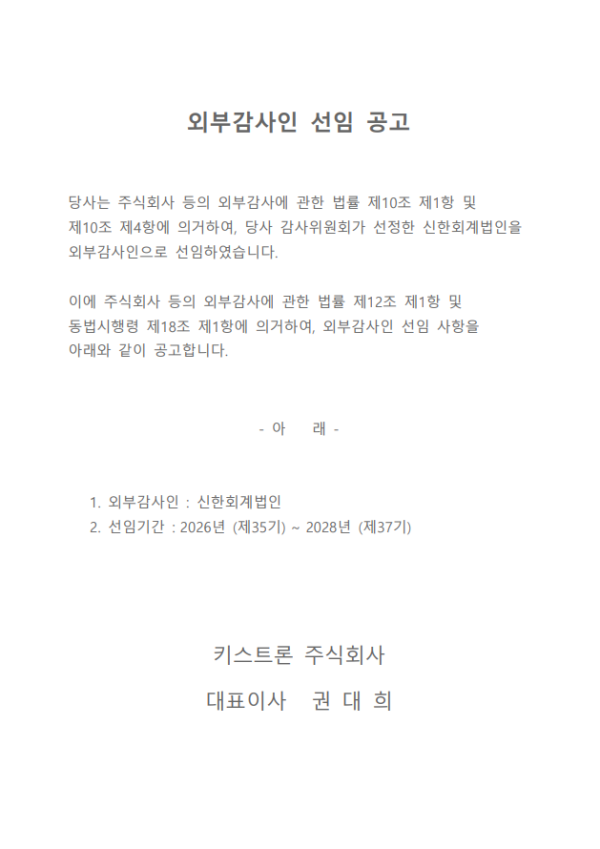 외부감사인 선임 공고

당사는 주식회사 등의 외부감사에 관한 법률 제10조 제1항 및 제10조 제4항에 의거하여, 당사 감사위원회가 선정한 신한회계법인을 외부감사인으로 선임하였습니다.

이에 주식회사 등의 외부감사에 관한 법률 제12조 제1항 및 동법시행령 제18조 제1항에 의거하여, 외부감사인 선임 사항을 아래와 같이 공고합니다.

- 아 래 -

1. 외부감사인 : 신한회계법인
2. 선임기간 : 2026년 (제35기) ~ 2028년 (제37기)

키스트론 주식회사
대표이사 권 대 희